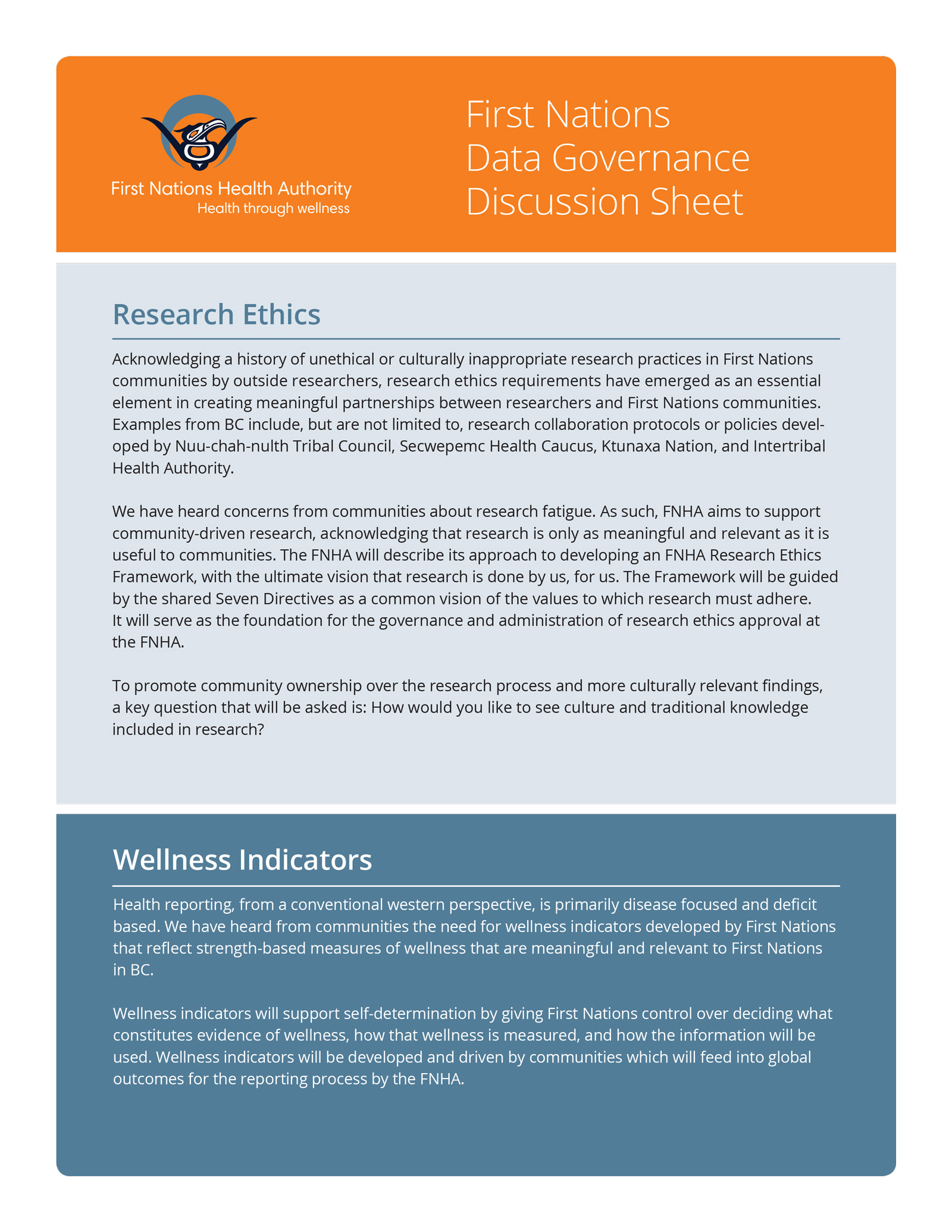 First Nations Health Authority
Health through wellness

First Nations Data Governance Discussion Sheet

Research Ethics

Acknowledging a history of unethical or culturally inappropriate research practices in First Nations communities by outside researchers, research ethics requirements have emerged as an essential element in creating meaningful partnerships between researchers and First Nations communities. Examples from BC include, but are not limited to, research collaboration protocols or policies developed by Nuu-chah-nulth Tribal Council, Secwepemc Health Caucus, Ktunaxa Nation, and Intertribal Health Authority.

We have heard concerns from communities about research fatigue. As such, FNHA aims to support community-driven research, acknowledging that research is only as meaningful and relevant as it is useful to communities. The FNHA will describe its approach to developing an FNHA Research Ethics Framework, with the ultimate vision that research is done by us, for us. The Framework will be guided by the shared Seven Directives as a common vision of the values to which research must adhere. It will serve as the foundation for the governance and administration of research ethics approval at the FNHA.

To promote community ownership over the research process and more culturally relevant findings, a key question that will be asked is: How would you like to see culture and traditional knowledge included in research?

Wellness Indicators

Health reporting, from a conventional western perspective, is primarily disease focused and deficit based. We have heard from communities the need for wellness indicators developed by First Nations that reflect strength-based measures of wellness that are meaningful and relevant to First Nations in BC.

Wellness indicators will support self-determination by giving First Nations control over deciding what constitutes evidence of wellness, how that wellness is measured, and how the information will be used. Wellness indicators will be developed and driven by communities which will feed into global outcomes for the reporting process by the FNHA.